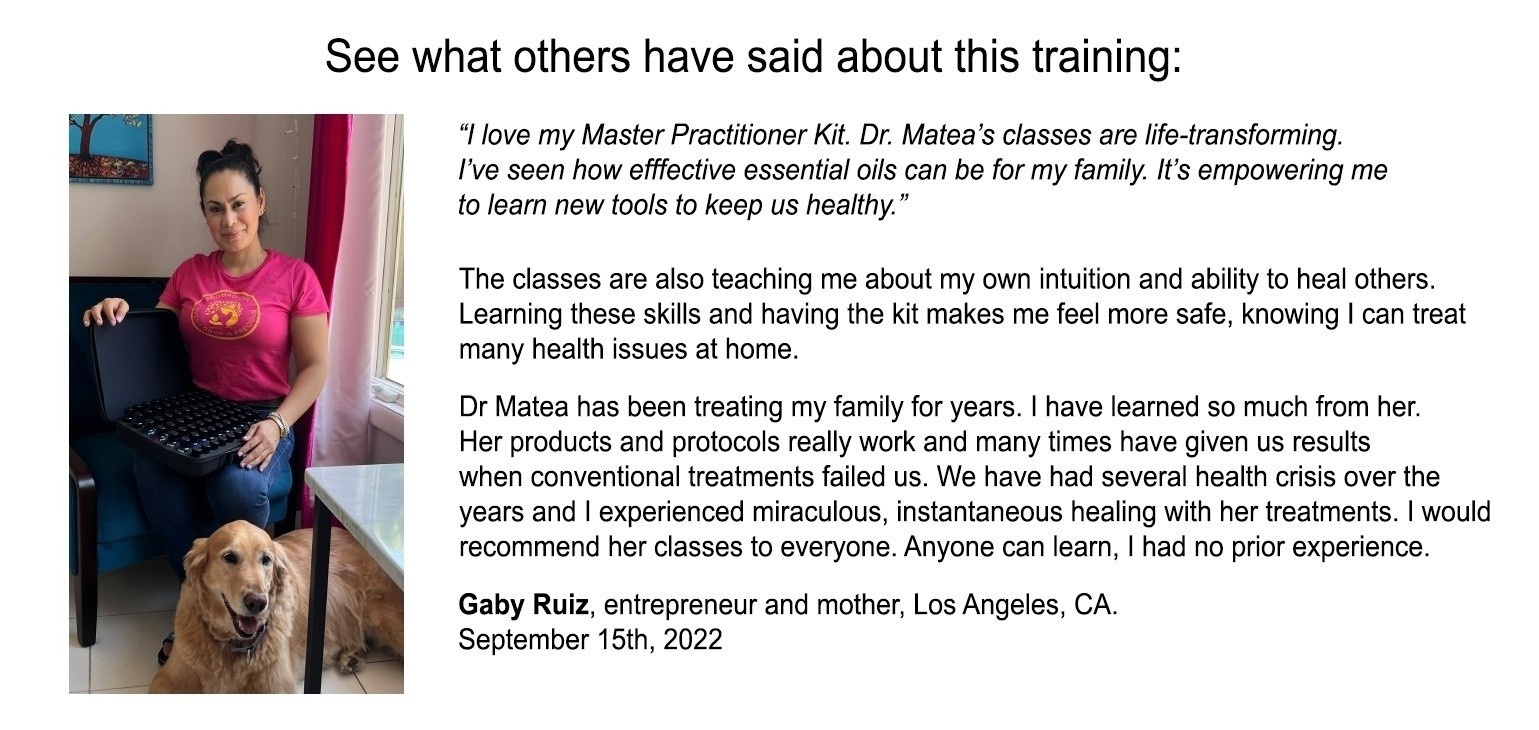 See what others have said about this training:

"I love my Master Practitioner Kit. Dr. Matea's classes are life-transforming. I've seen how efffective essential oils can be for my family. It's empowering me to learn new tools to keep us healthy."

The classes are also teaching me about my own intuition and ability to heal others. Learning these skills and having the kit makes me feel more safe, knowing I can treat many health issues at home.

Dr Matea has been treating my family for years. I have learned so much from her. Her products and protocols really work and many times have given us results when conventional treatments failed us. We have had several health crisis over the years and I experienced miraculous, instantaneous healing with her treatments. I would recommend her classes to everyone. Anyone can learn, I had no prior experience.

Gaby Ruiz, entrepreneur and mother, Los Angeles, CA.
September 15th, 2022